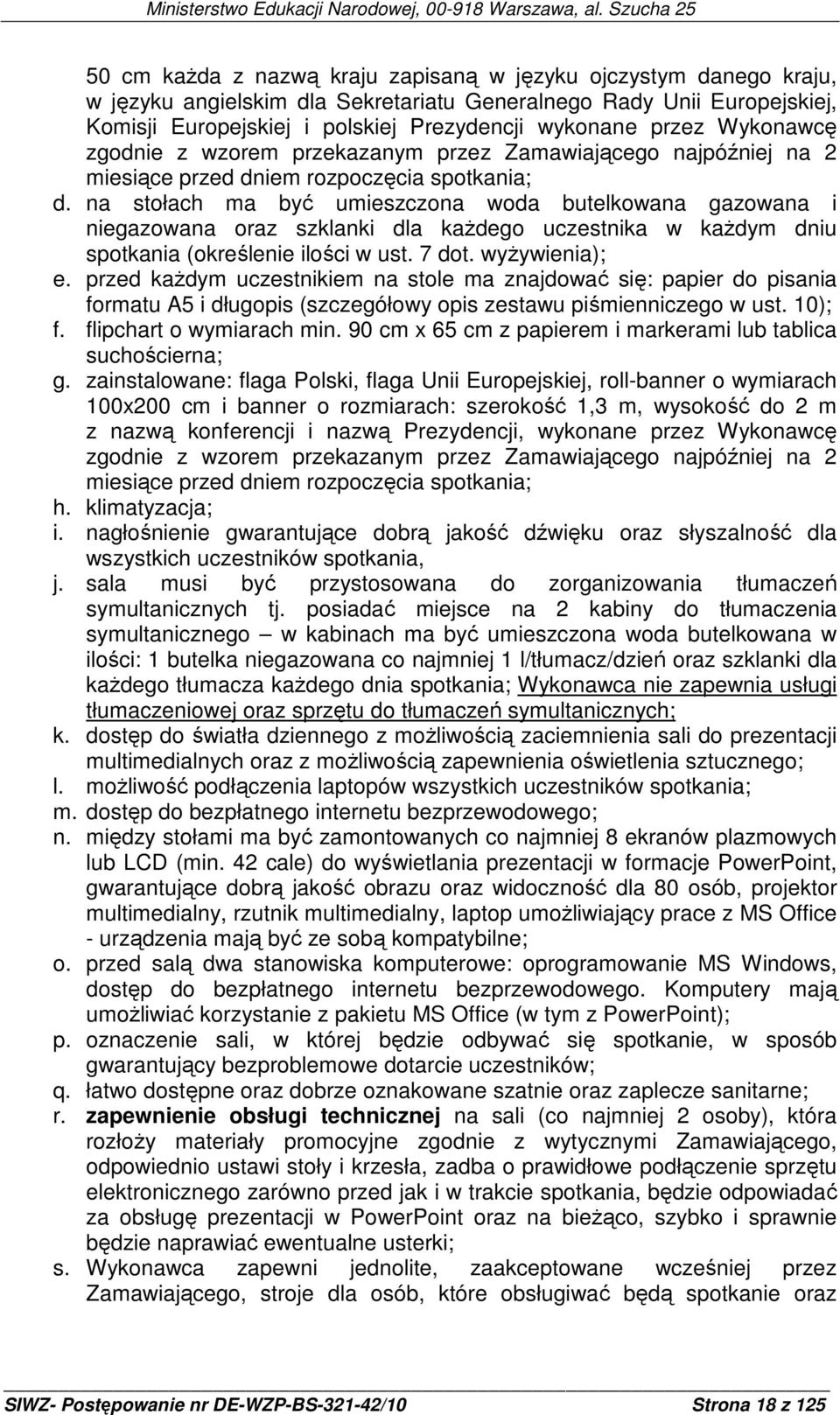 Ministerstwo Edukacji Narodowej, 00-918 Warszawa, al. Szucha 25

50 cm każda z nazwą kraju zapisaną w języku ojczystym danego kraju, w języku angielskim dla Sekretariatu Generalnego Rady Unii Europejskiej, Komisji Europejskiej i polskiej Prezydencji wykonane przez Wykonawcę zgodnie z wzorem przekazanym przez Zamawiającego najpóźniej na 2 miesiące przed dniem rozpoczęcia spotkania;

d. na stołach ma być umieszczona woda butelkowana gazowana i niegazowana oraz szklanki dla każdego uczestnika w każdym dniu spotkania (określenie ilości w ust. 7 dot. wyżywienia);

e. przed każdym uczestnikiem na stole ma znajdować się: papier do pisania formatu A5 i długopis (szczegółowy opis zestawu piśmienniczego w ust. 10);

f. flipchart o wymiarach min. 90 cm x 65 cm z papierem i markerami lub tablica suchościerna;

g. zainstalowane: flaga Polski, flaga Unii Europejskiej, roll-banner o wymiarach 100x200 cm i banner o rozmiarach: szerokość 1,3 m, wysokość do 2 m z nazwą konferencji i nazwą Prezydencji, wykonane przez Wykonawcę zgodnie z wzorem przekazanym przez Zamawiającego najpóźniej na 2 miesiące przed dniem rozpoczęcia spotkania;

h. klimatyzacja;

i. nagłośnienie gwarantujące dobrą jakość dźwięku oraz słyszalność dla wszystkich uczestników spotkania,

j. sala musi być przystosowana do zorganizowania tłumaczeń symultanicznych tj. posiadać miejsce na 2 kabiny do tłumaczenia symultanicznego – w kabinach ma być umieszczona woda butelkowana w ilości: 1 butelka niegazowana co najmniej 1 l/tłumacz/dzień oraz szklanki dla każdego tłumacza każdego dnia spotkania; Wykonawca nie zapewnia usługi tłumaczeniowej oraz sprzętu do tłumaczeń symultanicznych;

k. dostęp do światła dziennego z możliwością zaciemnienia sali do prezentacji multimedialnych oraz z możliwością zapewnienia oświetlenia sztucznego;

l. możliwość podłączenia laptopów wszystkich uczestników spotkania;

m. dostęp do bezpłatnego internetu bezprzewodowego;

n. między stołami ma być zamontowanych co najmniej 8 ekranów plazmowych lub LCD (min. 42 cale) do wyświetlania prezentacji w formacje PowerPoint, gwarantujące dobrą jakość obrazu oraz widoczność dla 80 osób, projektor multimedialny, rzutnik multimedialny, laptop umożliwiający prace z MS Office - urządzenia mają być ze sobą kompatybilne;

o. przed salą dwa stanowiska komputerowe: oprogramowanie MS Windows, dostęp do bezpłatnego internetu bezprzewodowego. Komputery mają umożliwiać korzystanie z pakietu MS Office (w tym z PowerPoint);

p. oznaczenie sali, w której będzie odbywać się spotkanie, w sposób gwarantujący bezproblemowe dotarcie uczestników;

q. łatwo dostępne oraz dobrze oznakowane szatnie oraz zaplecze sanitarne;

r. zapewnienie obsługi technicznej na sali (co najmniej 2 osoby), która rozłoży materiały promocyjne zgodnie z wytycznymi Zamawiającego, odpowiednio ustawi stoły i krzesła, zadba o prawidłowe podłączenie sprzętu elektronicznego zarówno przed jak i w trakcie spotkania, będzie odpowiadać za obsługę prezentacji w PowerPoint oraz na bieżąco, szybko i sprawnie będzie naprawiać ewentualne usterki;

s. Wykonawca zapewni jednolite, zaakceptowane wcześniej przez Zamawiającego, stroje dla osób, które obsługiwać będą spotkanie oraz

SIWZ- Postępowanie nr DE-WZP-BS-321-42/10 Strona 18 z 125